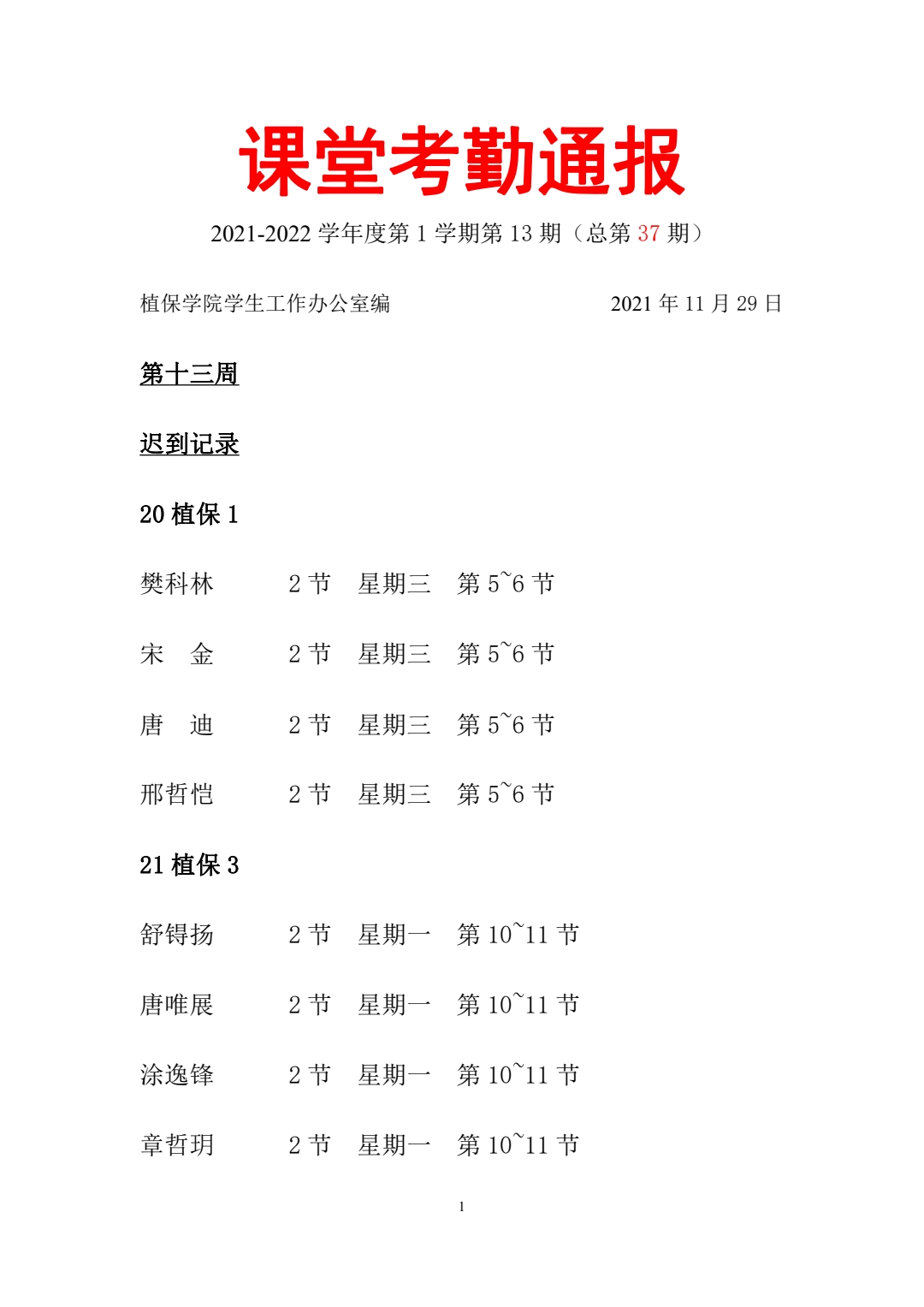 课堂考勤通报

2021-2022 学年度第 1 学期第 13 期（总第 37 期）

植保学院学生工作办公室编　　2021 年 11 月 29 日

第十三周

迟到记录

20 植保 1

樊科林　2 节　星期三　第 5~6 节

宋　金　2 节　星期三　第 5~6 节

唐　迪　2 节　星期三　第 5~6 节

邢哲恺　2 节　星期三　第 5~6 节

21 植保 3

舒锝扬　2 节　星期一　第 10~11 节

唐唯展　2 节　星期一　第 10~11 节

涂逸锋　2 节　星期一　第 10~11 节

章哲玥　2 节　星期一　第 10~11 节

1